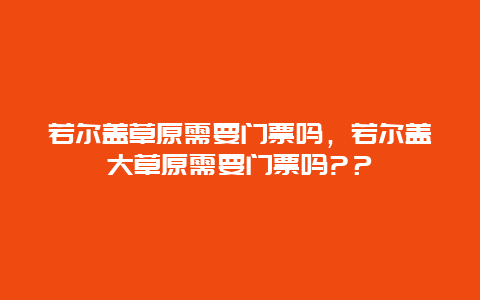 若尔盖草原需要门票吗，若尔盖大草原需要门票吗？？